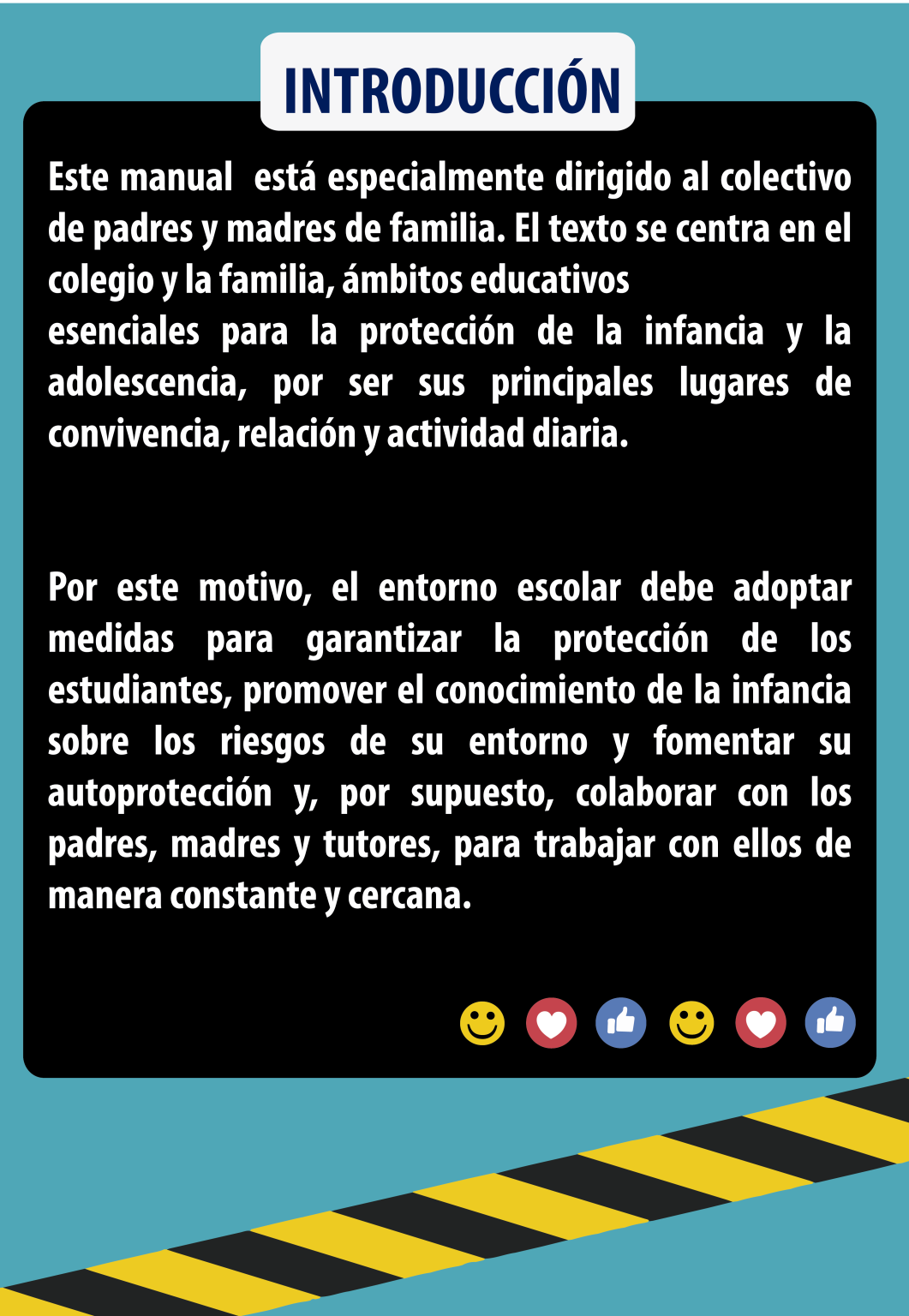 INTRODUCCIÓN

Este manual está especialmente dirigido al colectivo de padres y madres de familia. El texto se centra en el colegio y la familia, ámbitos educativos
esenciales para la protección de la infancia y la adolescencia, por ser sus principales lugares de convivencia, relación y actividad diaria.

Por este motivo, el entorno escolar debe adoptar medidas para garantizar la protección de los estudiantes, promover el conocimiento de la infancia sobre los riesgos de su entorno y fomentar su autoprotección y, por supuesto, colaborar con los padres, madres y tutores, para trabajar con ellos de manera constante y cercana.